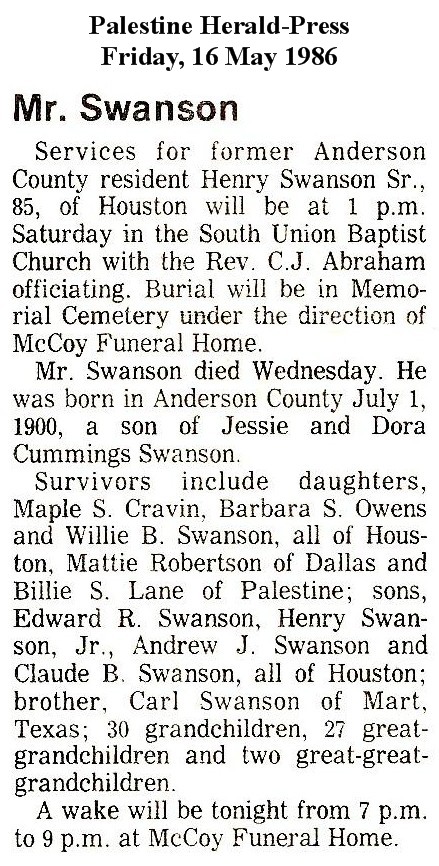 Palestine Herald-Press
Friday, 16 May 1986

Mr. Swanson

Services for former Anderson County resident Henry Swanson Sr., 85, of Houston will be at 1 p.m. Saturday in the South Union Baptist Church with the Rev. C.J. Abraham officiating. Burial will be in Memorial Cemetery under the direction of McCoy Funeral Home.

Mr. Swanson died Wednesday. He was born in Anderson County July 1, 1900, a son of Jessie and Dora Cummings Swanson.

Survivors include daughters, Maple S. Cravin, Barbara S. Owens and Willie B. Swanson, all of Houston, Mattie Robertson of Dallas and Billie S. Lane of Palestine; sons, Edward R. Swanson, Henry Swanson, Jr., Andrew J. Swanson and Claude B. Swanson, all of Houston; brother, Carl Swanson of Mart, Texas; 30 grandchildren, 27 great-grandchildren and two great-great-grandchildren.

A wake will be tonight from 7 p.m. to 9 p.m. at McCoy Funeral Home.